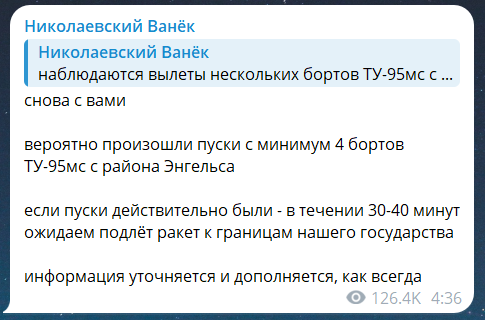 Николаевский Ванёк

Николаевский Ванёк
наблюдаются вылеты нескольких бортов ТУ-95мс с ...

снова с вами

вероятно произошли пуски с минимум 4 бортов ТУ-95мс с района Энгельса

если пуски действительно были - в течении 30-40 минут ожидаем подлёт ракет к границам нашего государства

информация уточняется и дополняется, как всегда

126.4K 4:36